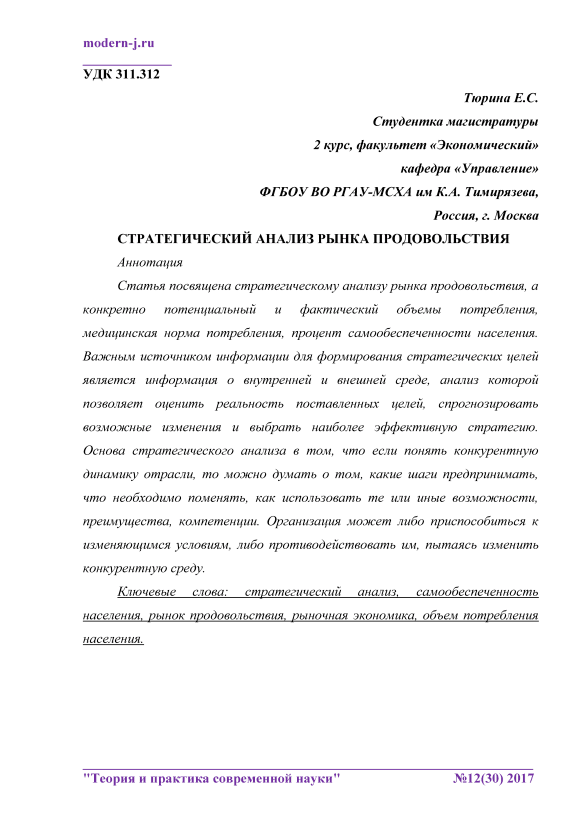 modern-j.ru

УДК 311.312

Тюрина Е.С.
Студентка магистратуры
2 курс, факультет «Экономический»
кафедра «Управление»
ФГБОУ ВО РГАУ-МСХА им К.А. Тимирязева,
Россия, г. Москва

СТРАТЕГИЧЕСКИЙ АНАЛИЗ РЫНКА ПРОДОВОЛЬСТВИЯ

Аннотация

Статья посвящена стратегическому анализу рынка продовольствия, а конкретно потенциальный и фактический объемы потребления, медицинская норма потребления, процент самообеспеченности населения. Важным источником информации для формирования стратегических целей является информация о внутренней и внешней среде, анализ которой позволяет оценить реальность поставленных целей, спрогнозировать возможные изменения и выбрать наиболее эффективную стратегию. Основа стратегического анализа в том, что если понять конкурентную динамику отрасли, то можно думать о том, какие шаги предпринимать, что необходимо поменять, как использовать те или иные возможности, преимущества, компетенции. Организация может либо приспособиться к изменяющимся условиям, либо противодействовать им, пытаясь изменить конкурентную среду.

Ключевые слова: стратегический анализ, самообеспеченность населения, рынок продовольствия, рыночная экономика, объем потребления населения.

"Теория и практика современной науки" №12(30) 2017